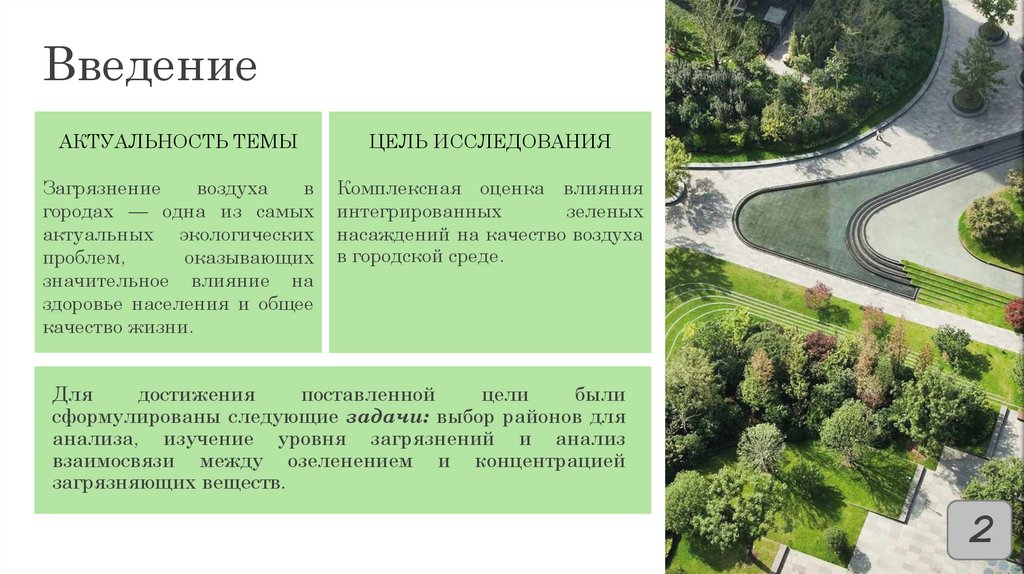 Введение

АКТУАЛЬНОСТЬ ТЕМЫ

Загрязнение воздуха в городах — одна из самых актуальных экологических проблем, оказывающих значительное влияние на здоровье населения и общее качество жизни.

ЦЕЛЬ ИССЛЕДОВАНИЯ

Комплексная оценка влияния интегрированных зеленых насаждений на качество воздуха в городской среде.

Для достижения поставленной цели были сформулированы следующие задачи: выбор районов для анализа, изучение уровня загрязнений и анализ взаимосвязи между озеленением и концентрацией загрязняющих веществ.

2